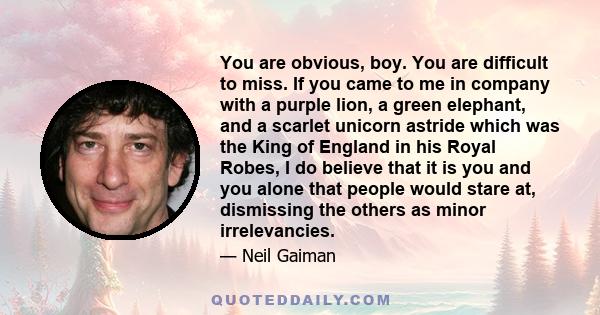 You are obvious, boy. You are difficult to miss. If you came to me in company with a purple lion, a green elephant, and a scarlet unicorn astride which was the King of England in his Royal Robes, I do believe that it is you and you alone that people would stare at, dismissing the others as minor irrelevancies.

— Neil Gaiman

QUOTEDDAILY.COM